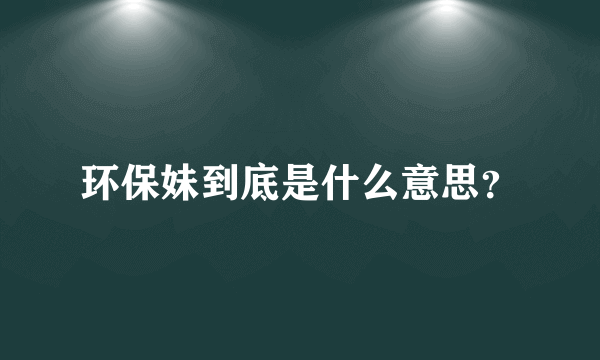 环保妹到底是什么意思?